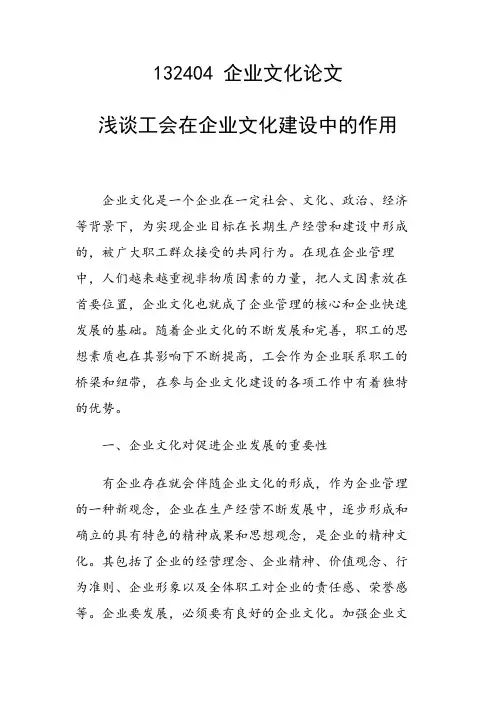 132404 企业文化论文

浅谈工会在企业文化建设中的作用

企业文化是一个企业在一定社会、文化、政治、经济等背景下，为实现企业目标在长期生产经营和建设中形成的，被广大职工群众接受的共同行为。在现在企业管理中，人们越来越重视非物质因素的力量，把人文因素放在首要位置，企业文化也就成了企业管理的核心和企业快速发展的基础。随着企业文化的不断发展和完善，职工的思想素质也在其影响下不断提高，工会作为企业联系职工的桥梁和纽带，在参与企业文化建设的各项工作中有着独特的优势。

一、企业文化对促进企业发展的重要性

有企业存在就会伴随企业文化的形成，作为企业管理的一种新观念，企业在生产经营不断发展中，逐步形成和确立的具有特色的精神成果和思想观念，是企业的精神文化。其包括了企业的经营理念、企业精神、价值观念、行为准则、企业形象以及全体职工对企业的责任感、荣誉感等。企业要发展，必须要有良好的企业文化。加强企业文